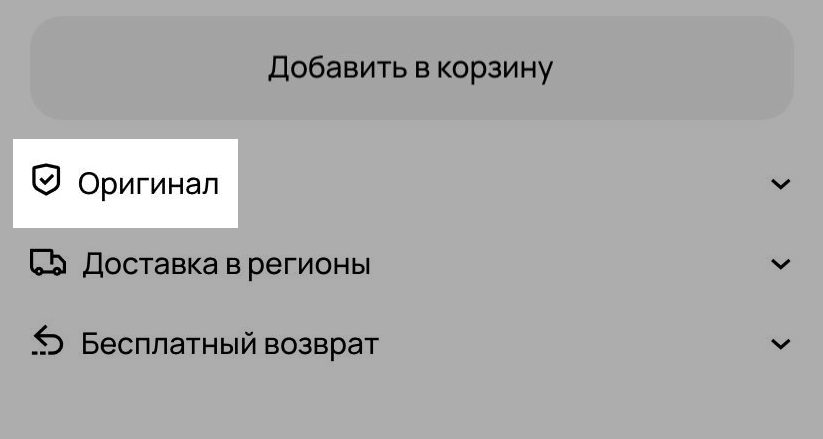 Добавить в корзину

Оригинал

Доставка в регионы

Бесплатный возврат